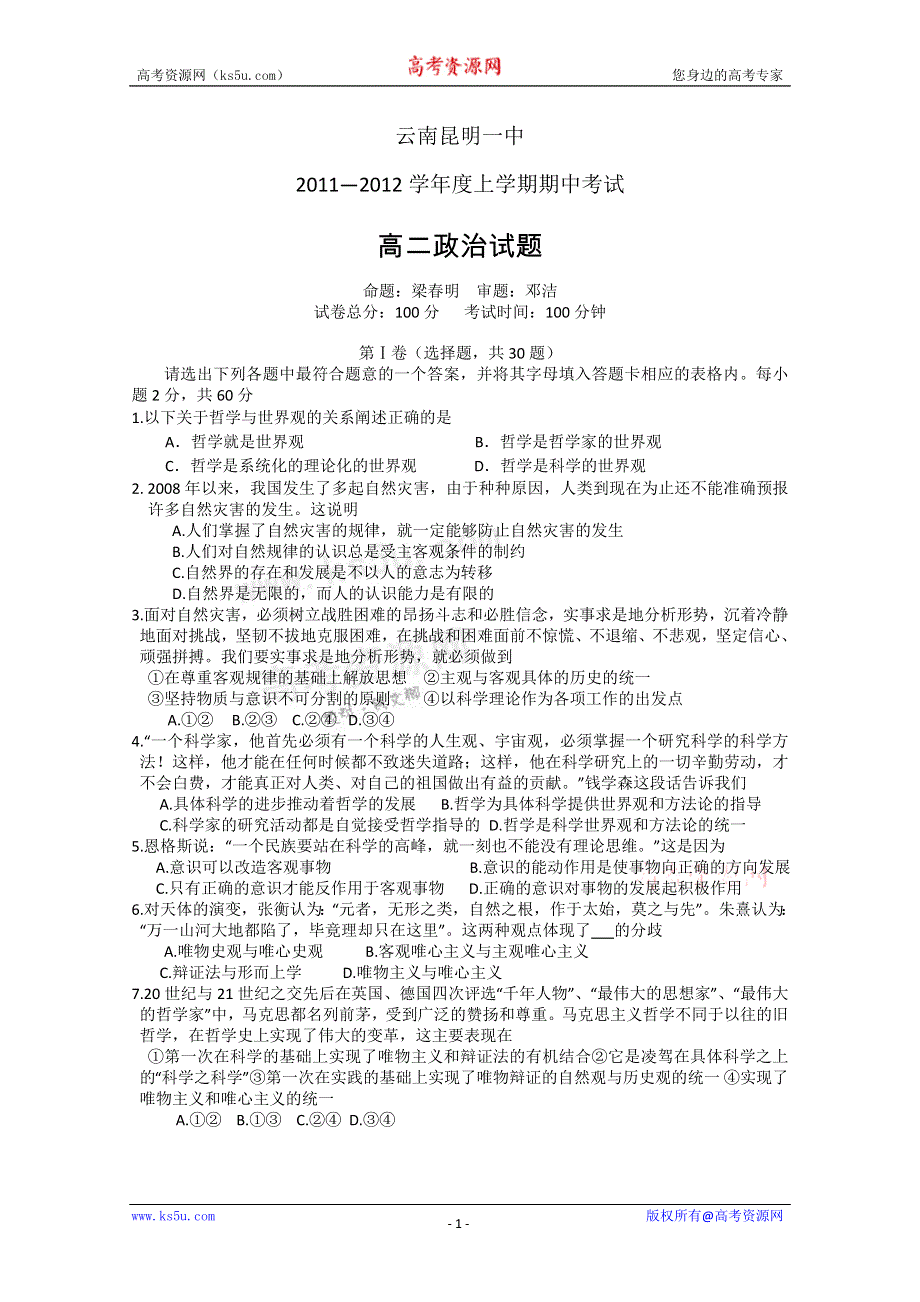 高考资源网（ks5u.com） 高考资源网 您身边的高考专家

云南昆明一中

2011—2012 学年度上学期期中考试

高二政治试题

命题：梁春明 审题：邓洁
试卷总分：100 分 考试时间：100 分钟

第Ⅰ卷（选择题，共 30 题）

请选出下列各题中最符合题意的一个答案，并将其字母填入答题卡相应的表格内。每小题 2 分，共 60 分

1.以下关于哲学与世界观的关系阐述正确的是
A．哲学就是世界观 B．哲学是哲学家的世界观
C．哲学是系统化的理论化的世界观 D．哲学是科学的世界观

2. 2008 年以来，我国发生了多起自然灾害，由于种种原因，人类到现在为止还不能准确预报许多自然灾害的发生。这说明
A.人们掌握了自然灾害的规律，就一定能够防止自然灾害的发生
B.人们对自然规律的认识总是受主客观条件的制约
C.自然界的存在和发展是不以人的意志为转移
D.自然界是无限的，而人的认识能力是有限的

3.面对自然灾害，必须树立战胜困难的昂扬斗志和必胜信念，实事求是地分析形势，沉着冷静地面对挑战，坚韧不拔地克服困难，在挑战和困难面前不惊慌、不退缩、不悲观，坚定信心、顽强拼搏。我们要实事求是地分析形势，就必须做到
①在尊重客观规律的基础上解放思想 ②主观与客观具体的历史的统一
③坚持物质与意识不可分割的原则 ④以科学理论作为各项工作的出发点
A.①② B.②③ C.②④ D.③④

4.“一个科学家，他首先必须有一个科学的人生观、宇宙观，必须掌握一个研究科学的科学方法！这样，他才能在任何时候都不致迷失道路；这样，他在科学研究上的一切辛勤劳动，才不会白费，才能真正对人类、对自己的祖国做出有益的贡献。”钱学森这段话告诉我们
A.具体科学的进步推动着哲学的发展 B.哲学为具体科学提供世界观和方法论的指导
C.科学家的研究活动都是自觉接受哲学指导的 D.哲学是科学世界观和方法论的统一

5.恩格斯说：“一个民族要站在科学的高峰，就一刻也不能没有理论思维。”这是因为
A.意识可以改造客观事物 B.意识的能动作用是使事物向正确的方向发展
C.只有正确的意识才能反作用于客观事物 D.正确的意识对事物的发展起积极作用

6.对天体的演变，张衡认为：“元者，无形之类，自然之根，作于太始，莫之与先”。朱熹认为：“万一山河大地都陷了，毕竟理却只在这里”。这两种观点体现了___的分歧
A.唯物史观与唯心史观 B.客观唯心主义与主观唯心主义
C.辩证法与形而上学 D.唯物主义与唯心主义

7.20 世纪与 21 世纪之交先后在英国、德国四次评选“千年人物”、“最伟大的思想家”、“最伟大的哲学家”中，马克思都名列前茅，受到广泛的赞扬和尊重。马克思主义哲学不同于以往的旧哲学，在哲学史上实现了伟大的变革，这主要表现在
①第一次在科学的基础上实现了唯物主义和辩证法的有机结合②它是凌驾在具体科学之上的“科学之科学”③第一次在实践的基础上实现了唯物辩证的自然观与历史观的统一 ④实现了唯物主义和唯心主义的统一
A.①② B.①③ C.②④ D.③④

www.ks5u.com - 1 - 版权所有@高考资源网